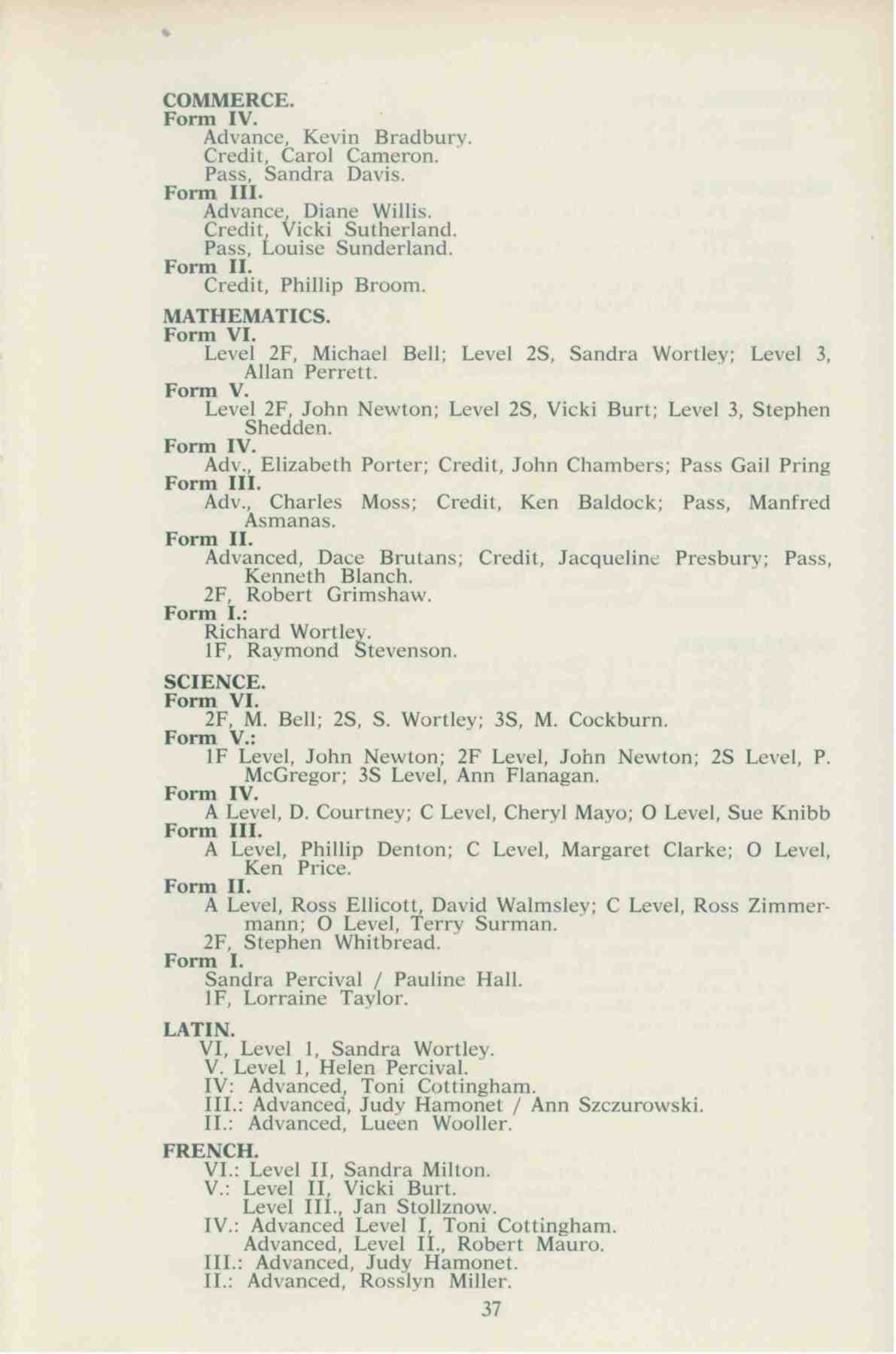 COMMERCE.
Form IV.
Advance, Kevin Bradbury.
Credit, Carol Cameron.
Pass, Sandra Davis.
Form III.
Advance, Diane Willis.
Credit, Vicki Sutherland.
Pass, Louise Sunderland.
Form II.
Credit, Phillip Broom.

MATHEMATICS.
Form VI.
Level 2F, Michael Bell; Level 2S, Sandra Wortley; Level 3, Allan Perrett.
Form V.
Level 2F, John Newton; Level 2S, Vicki Burt; Level 3, Stephen Shedden.
Form IV.
Adv., Elizabeth Porter; Credit, John Chambers; Pass Gail Pring
Form III.
Adv., Charles Moss; Credit, Ken Baldock; Pass, Manfred Asmanas.
Form II.
Advanced, Dace Brutans; Credit, Jacqueline Presbury; Pass, Kenneth Blanch.
2F, Robert Grimshaw.
Form I.:
Richard Wortley.
1F, Raymond Stevenson.

SCIENCE.
Form VI.
2F, M. Bell; 2S, S. Wortley; 3S, M. Cockburn.
Form V.:
1F Level, John Newton; 2F Level, John Newton; 2S Level, P. McGregor; 3S Level, Ann Flanagan.
Form IV.
A Level, D. Courtney; C Level, Cheryl Mayo; O Level, Sue Knibb
Form III.
A Level, Phillip Denton; C Level, Margaret Clarke; O Level, Ken Price.
Form II.
A Level, Ross Ellicott, David Walmsley; C Level, Ross Zimmermann; O Level, Terry Surman.
2F, Stephen Whitbread.
Form I.
Sandra Percival / Pauline Hall.
1F, Lorraine Taylor.

LATIN.
VI, Level 1, Sandra Wortley.
V. Level 1, Helen Percival.
IV: Advanced, Toni Cottingham.
III.: Advanced, Judy Hamonet / Ann Szczurowski.
II.: Advanced, Lueen Wooller.

FRENCH.
VI.: Level II, Sandra Milton.
V.: Level II, Vicki Burt.
Level III., Jan Stollznow.
IV.: Advanced Level I, Toni Cottingham.
Advanced, Level II., Robert Mauro.
III.: Advanced, Judy Hamonet.
II.: Advanced, Rosslyn Miller.

37